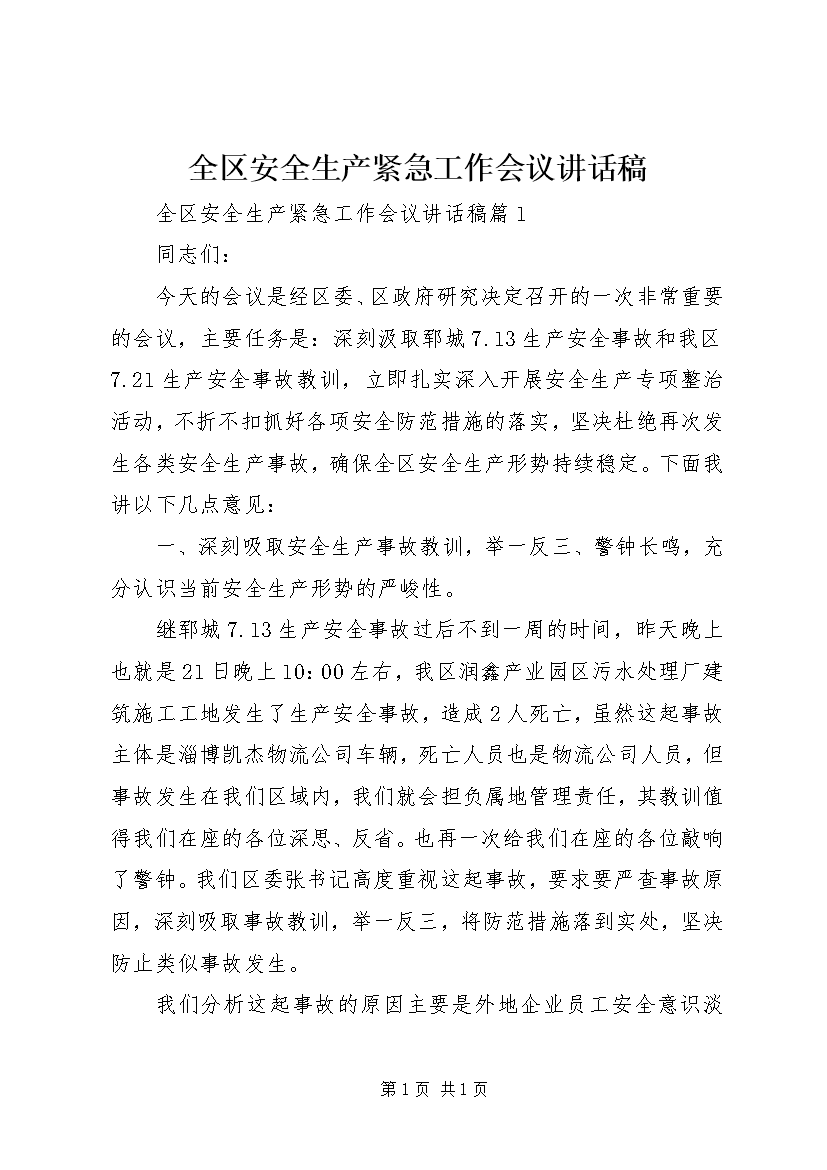 全区安全生产紧急工作会议讲话稿

全区安全生产紧急工作会议讲话稿篇1

同志们：

今天的会议是经区委、区政府研究决定召开的一次非常重要的会议，主要任务是：深刻汲取郓城7.13生产安全事故和我区7.21生产安全事故教训，立即扎实深入开展安全生产专项整治活动，不折不扣抓好各项安全防范措施的落实，坚决杜绝再次发生各类安全生产事故，确保全区安全生产形势持续稳定。下面我讲以下几点意见：

一、深刻吸取安全生产事故教训，举一反三、警钟长鸣，充分认识当前安全生产形势的严峻性。

继郓城7.13生产安全事故过后不到一周的时间，昨天晚上也就是21日晚上10：00左右，我区润鑫产业园区污水处理厂建筑施工工地发生了生产安全事故，造成2人死亡，虽然这起事故主体是淄博凯杰物流公司车辆，死亡人员也是物流公司人员，但事故发生在我们区域内，我们就会担负属地管理责任，其教训值得我们在座的各位深思、反省。也再一次给我们在座的各位敲响了警钟。我们区委张书记高度重视这起事故，要求要严查事故原因，深刻吸取事故教训，举一反三，将防范措施落到实处，坚决防止类似事故发生。

我们分析这起事故的原因主要是外地企业员工安全意识淡

第1页 共1页